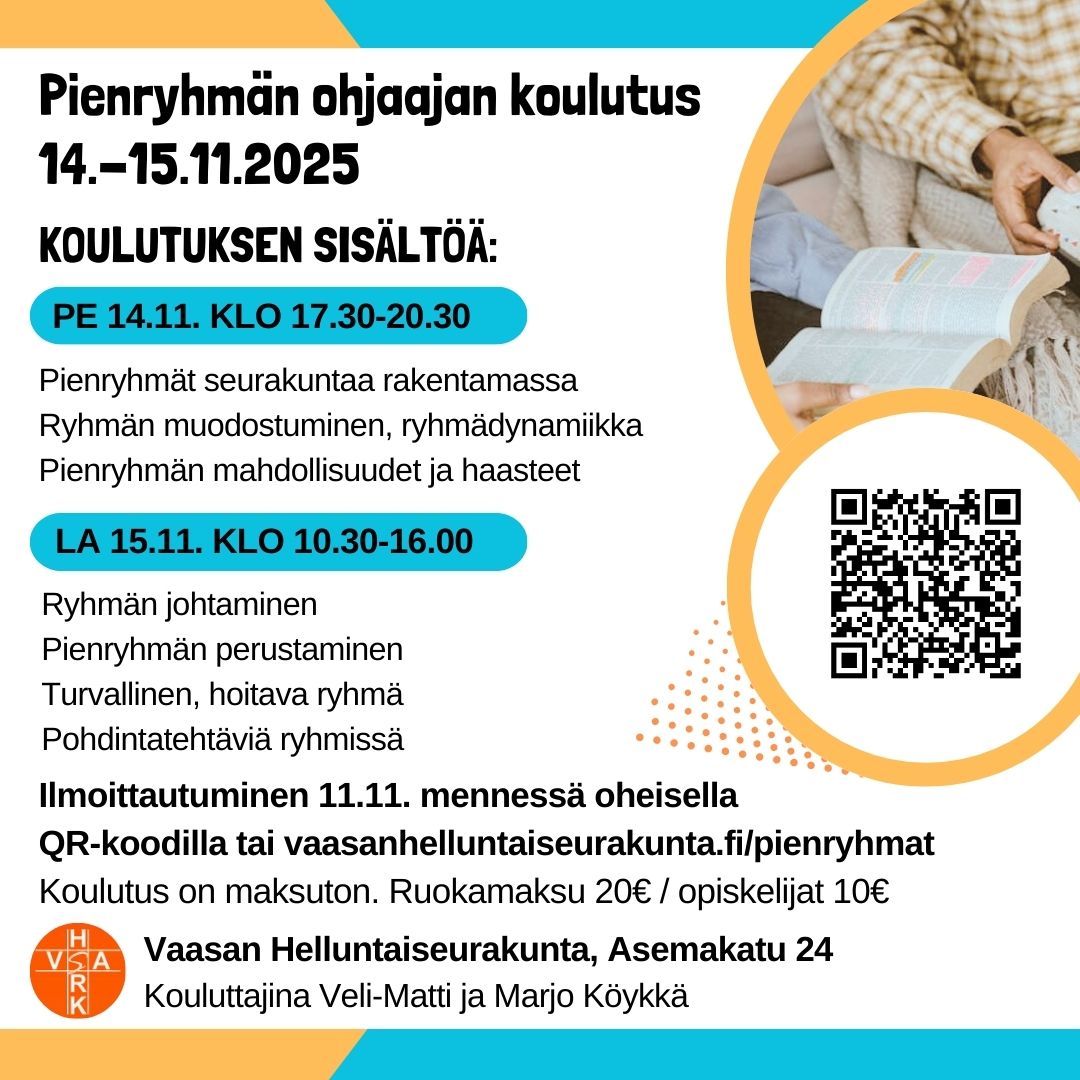 Pienryhmän ohjaajan koulutus 14.–15.11.2025

KOULUTUKSEN SISÄLTÖÄ:

PE 14.11. KLO 17.30-20.30

Pienryhmät seurakuntaa rakentamassa
Ryhmän muodostuminen, ryhmädynamiikka
Pienryhmän mahdollisuudet ja haasteet

LA 15.11. KLO 10.30-16.00

Ryhmän johtaminen
Pienryhmän perustaminen
Turvallinen, hoitava ryhmä
Pohdintatehtäviä ryhmissä

Ilmoittautuminen 11.11. mennessä oheisella QR-koodilla tai vaasanhelluntaiseurakunta.fi/pienryhmat
Koulutus on maksuton. Ruokamaksu 20€ / opiskelijat 10€

H V S A R K

Vaasan Helluntaiseurakunta, Asemakatu 24
Kouluttajina Veli-Matti ja Marjo Köykkä